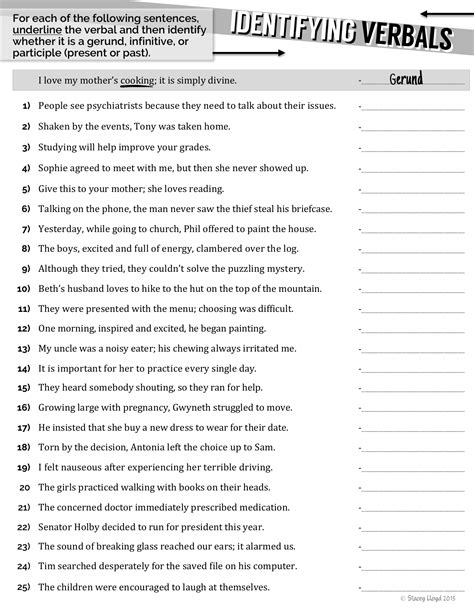 For each of the following sentences, underline the verbal and then identify whether it is a gerund, infinitive, or participle (present or past).

IDENTIFYING VERBALS

I love my mother's cooking; it is simply divine. - Gerund

1) People see psychiatrists because they need to talk about their issues. -
2) Shaken by the events, Tony was taken home. -
3) Studying will help improve your grades. -
4) Sophie agreed to meet with me, but then she never showed up. -
5) Give this to your mother; she loves reading. -
6) Talking on the phone, the man never saw the thief steal his briefcase. -
7) Yesterday, while going to church, Phil offered to paint the house. -
8) The boys, excited and full of energy, clambered over the log. -
9) Although they tried, they couldn't solve the puzzling mystery. -
10) Beth's husband loves to hike to the hut on the top of the mountain. -
11) They were presented with the menu; choosing was difficult. -
12) One morning, inspired and excited, he began painting. -
13) My uncle was a noisy eater; his chewing always irritated me. -
14) It is important for her to practice every single day. -
15) They heard somebody shouting, so they ran for help. -
16) Growing large with pregnancy, Gwyneth struggled to move. -
17) He insisted that she buy a new dress to wear for their date. -
18) Torn by the decision, Antonia left the choice up to Sam. -
19) I felt nauseous after experiencing her terrible driving. -
20 The girls practiced walking with books on their heads. -
21) The concerned doctor immediately prescribed medication. -
22) Senator Holby decided to run for president this year. -
23) The sound of breaking glass reached our ears; it alarmed us. -
24) Tim searched desperately for the saved file on his computer. -
25) The children were encouraged to laugh at themselves. -

© Stacey Lloyd 2015